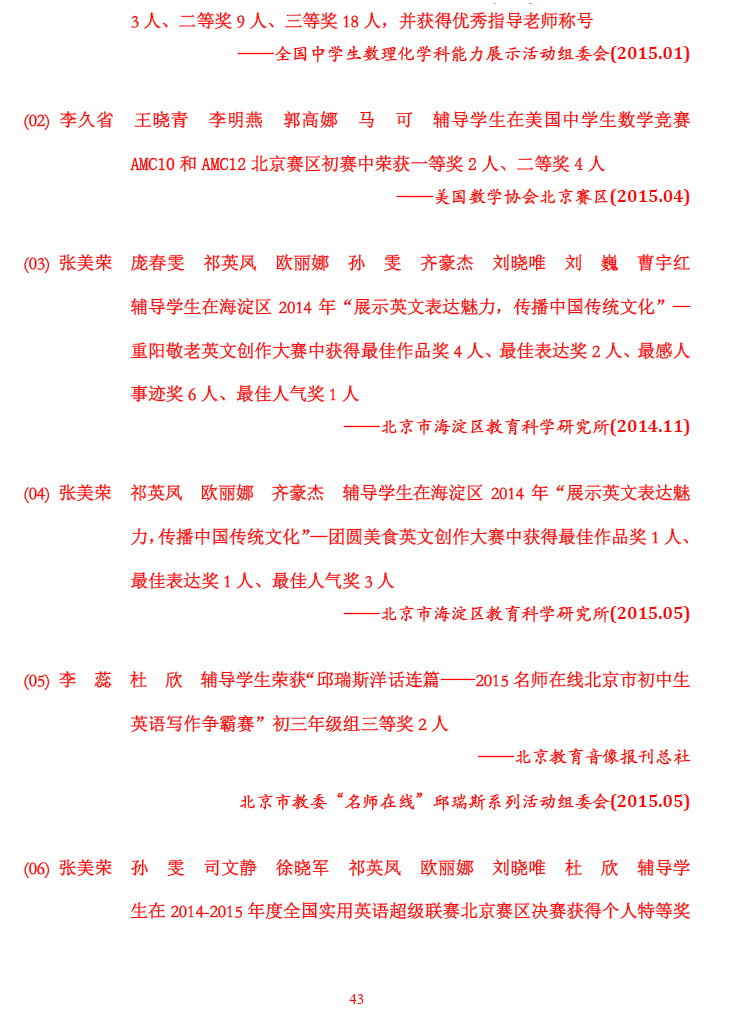 3 人、二等奖 9 人、三等奖 18 人，并获得优秀指导老师称号

——全国中学生数理化学科能力展示活动组委会(2015.01)

(02) 李久省　王晓青　李明燕　郭高娜　马　可　辅导学生在美国中学生数学竞赛 AMC10 和 AMC12 北京赛区初赛中荣获一等奖 2 人、二等奖 4 人

——美国数学协会北京赛区(2015.04)

(03) 张美荣　庞春雯　祁英凤　欧丽娜　孙　雯　齐豪杰　刘晓唯　刘　巍　曹宇红　辅导学生在海淀区 2014 年“展示英文表达魅力，传播中国传统文化”—重阳敬老英文创作大赛中获得最佳作品奖 4 人、最佳表达奖 2 人、最感人事迹奖 6 人、最佳人气奖 1 人

——北京市海淀区教育科学研究所(2014.11)

(04) 张美荣　祁英凤　欧丽娜　齐豪杰　辅导学生在海淀区 2014 年“展示英文表达魅力，传播中国传统文化”—团圆美食英文创作大赛中获得最佳作品奖 1 人、最佳表达奖 1 人、最佳人气奖 3 人

——北京市海淀区教育科学研究所(2015.05)

(05) 李　蕊　杜　欣　辅导学生荣获“邱瑞斯洋话连篇——2015 名师在线北京市初中生英语写作争霸赛”初三年级组三等奖 2 人

——北京教育音像报刊总社

北京市教委“名师在线”邱瑞斯系列活动组委会(2015.05)

(06) 张美荣　孙　雯　司文静　徐晓军　祁英凤　欧丽娜　刘晓唯　杜　欣　辅导学生在 2014-2015 年度全国实用英语超级联赛北京赛区决赛获得个人特等奖

43